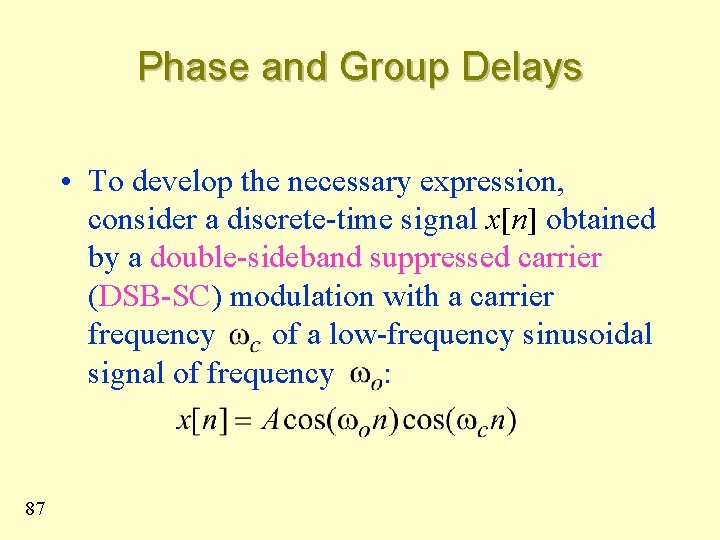 Phase and Group Delays

• To develop the necessary expression, consider a discrete-time signal $x[n]$ obtained by a double-sideband suppressed carrier (DSB-SC) modulation with a carrier frequency $\omega_c$ of a low-frequency sinusoidal signal of frequency $\omega_o$:

$x[n] = A\cos(\omega_o n)\cos(\omega_c n)$

87